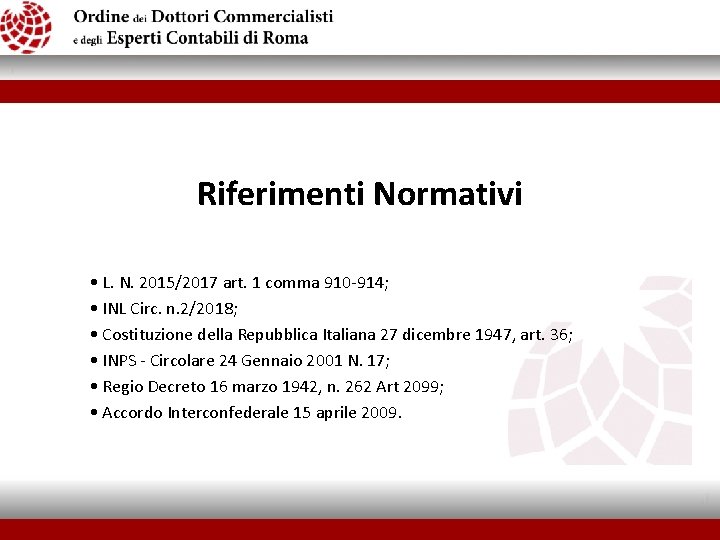 Ordine dei Dottori Commercialisti
e degli Esperti Contabili di Roma

Riferimenti Normativi

• L. N. 2015/2017 art. 1 comma 910-914;
• INL Circ. n.2/2018;
• Costituzione della Repubblica Italiana 27 dicembre 1947, art. 36;
• INPS - Circolare 24 Gennaio 2001 N. 17;
• Regio Decreto 16 marzo 1942, n. 262 Art 2099;
• Accordo Interconfederale 15 aprile 2009.